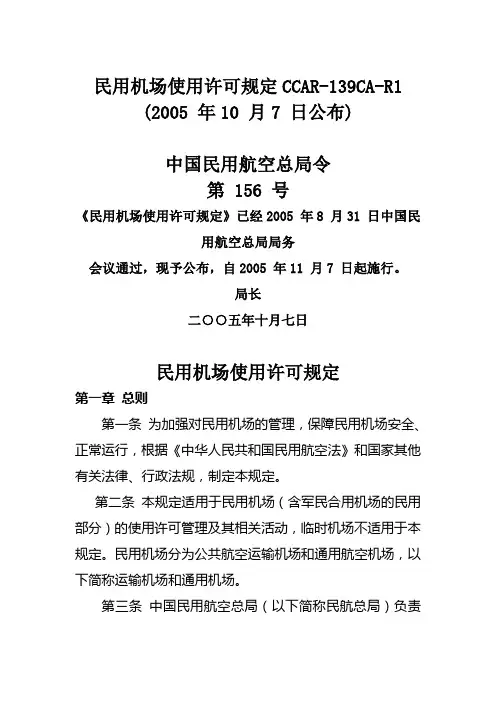 民用机场使用许可规定 CCAR-139CA-R1
(2005 年 10 月 7 日公布)

中国民用航空总局令
第 156 号
《民用机场使用许可规定》已经 2005 年 8 月 31 日中国民用航空总局局务
会议通过，现予公布，自 2005 年 11 月 7 日起施行。
局长
二〇〇五年十月七日

民用机场使用许可规定
第一章 总则
第一条 为加强对民用机场的管理，保障民用机场安全、正常运行，根据《中华人民共和国民用航空法》和国家其他有关法律、行政法规，制定本规定。

第二条 本规定适用于民用机场（含军民合用机场的民用部分）的使用许可管理及其相关活动，临时机场不适用于本规定。民用机场分为公共航空运输机场和通用航空机场，以下简称运输机场和通用机场。

第三条 中国民用航空总局（以下简称民航总局）负责